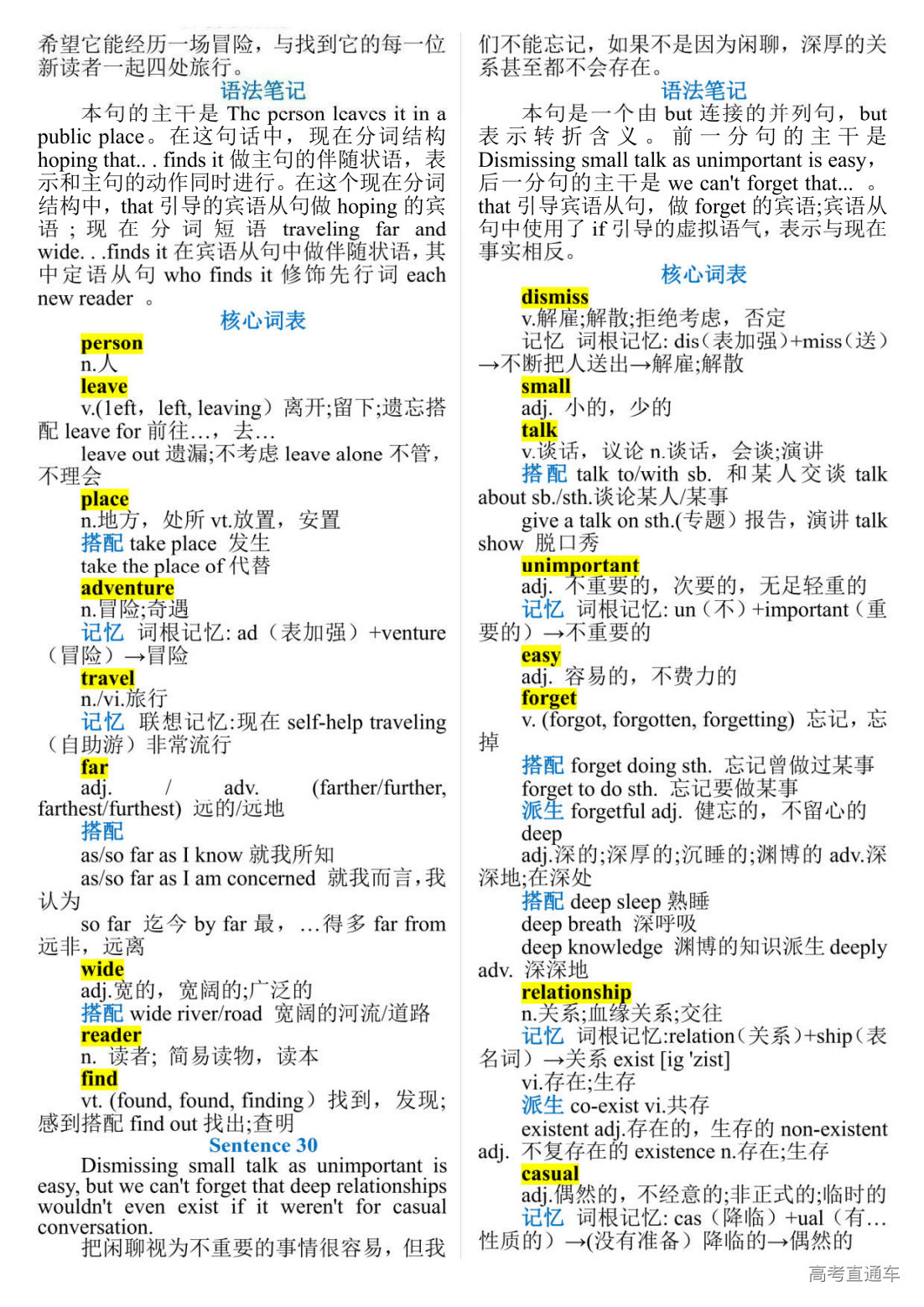 希望它能经历一场冒险，与找到它的每一位新读者一起四处旅行。

语法笔记

本句的主干是 The person leaves it in a public place。在这句话中，现在分词结构 hoping that.. . finds it 做主句的伴随状语，表示和主句的动作同时进行。在这个现在分词结构中，that 引导的宾语从句做 hoping 的宾语；现在分词短语 traveling far and wide. . .finds it 在宾语从句中做伴随状语，其中定语从句 who finds it 修饰先行词 each new reader 。

核心词表

person
n.人
leave
v.(left, left, leaving）离开;留下;遗忘搭配 leave for 前往…，去…
leave out 遗漏;不考虑 leave alone 不管，不理会
place
n.地方，处所 vt.放置，安置
搭配 take place 发生
take the place of 代替
adventure
n.冒险;奇遇
记忆 词根记忆: ad（表加强）+venture（冒险）→冒险
travel
n./vi.旅行
记忆 联想记忆:现在 self-help traveling（自助游）非常流行
far
adj. / adv. (farther/further, farthest/furthest) 远的/远地
搭配
as/so far as I know 就我所知
as/so far as I am concerned 就我而言，我认为
so far 迄今 by far 最，…得多 far from 远非，远离
wide
adj.宽的，宽阔的;广泛的
搭配 wide river/road 宽阔的河流/道路
reader
n. 读者；简易读物，读本
find
vt. (found, found, finding）找到，发现;感到搭配 find out 找出;查明

Sentence 30

Dismissing small talk as unimportant is easy, but we can't forget that deep relationships wouldn't even exist if it weren't for casual conversation.
把闲聊视为不重要的事情很容易，但我们不能忘记，如果不是因为闲聊，深厚的关系甚至都不会存在。

语法笔记

本句是一个由 but 连接的并列句，but 表示转折含义。前一分句的主干是 Dismissing small talk as unimportant is easy，后一分句的主干是 we can't forget that... 。that 引导宾语从句，做 forget 的宾语;宾语从句中使用了 if 引导的虚拟语气，表示与现在事实相反。

核心词表

dismiss
v.解雇;解散;拒绝考虑，否定
记忆 词根记忆: dis（表加强）+miss（送）→不断把人送出→解雇;解散
small
adj. 小的，少的
talk
v.谈话，议论 n.谈话，会谈;演讲
搭配 talk to/with sb. 和某人交谈 talk about sb./sth.谈论某人/某事
give a talk on sth.(专题）报告，演讲 talk show 脱口秀
unimportant
adj. 不重要的，次要的，无足轻重的
记忆 词根记忆: un（不）+important（重要的）→不重要的
easy
adj. 容易的，不费力的
forget
v. (forgot, forgotten, forgetting) 忘记，忘掉
搭配 forget doing sth. 忘记曾做过某事
forget to do sth. 忘记要做某事
派生 forgetful adj. 健忘的，不留心的
deep
adj.深的;深厚的;沉睡的;渊博的 adv.深深地;在深处
搭配 deep sleep 熟睡
deep breath 深呼吸
deep knowledge 渊博的知识派生 deeply adv. 深深地
relationship
n.关系;血缘关系;交往
记忆 词根记忆:relation（关系）+ship（表名词）→关系 exist [ig 'zist]
vi.存在;生存
派生 co-exist vi.共存
existent adj.存在的，生存的 non-existent adj. 不复存在的 existence n.存在;生存
casual
adj.偶然的，不经意的;非正式的;临时的
记忆 词根记忆: cas（降临）+ual（有…性质的）→(没有准备）降临的→偶然的

高考直通车